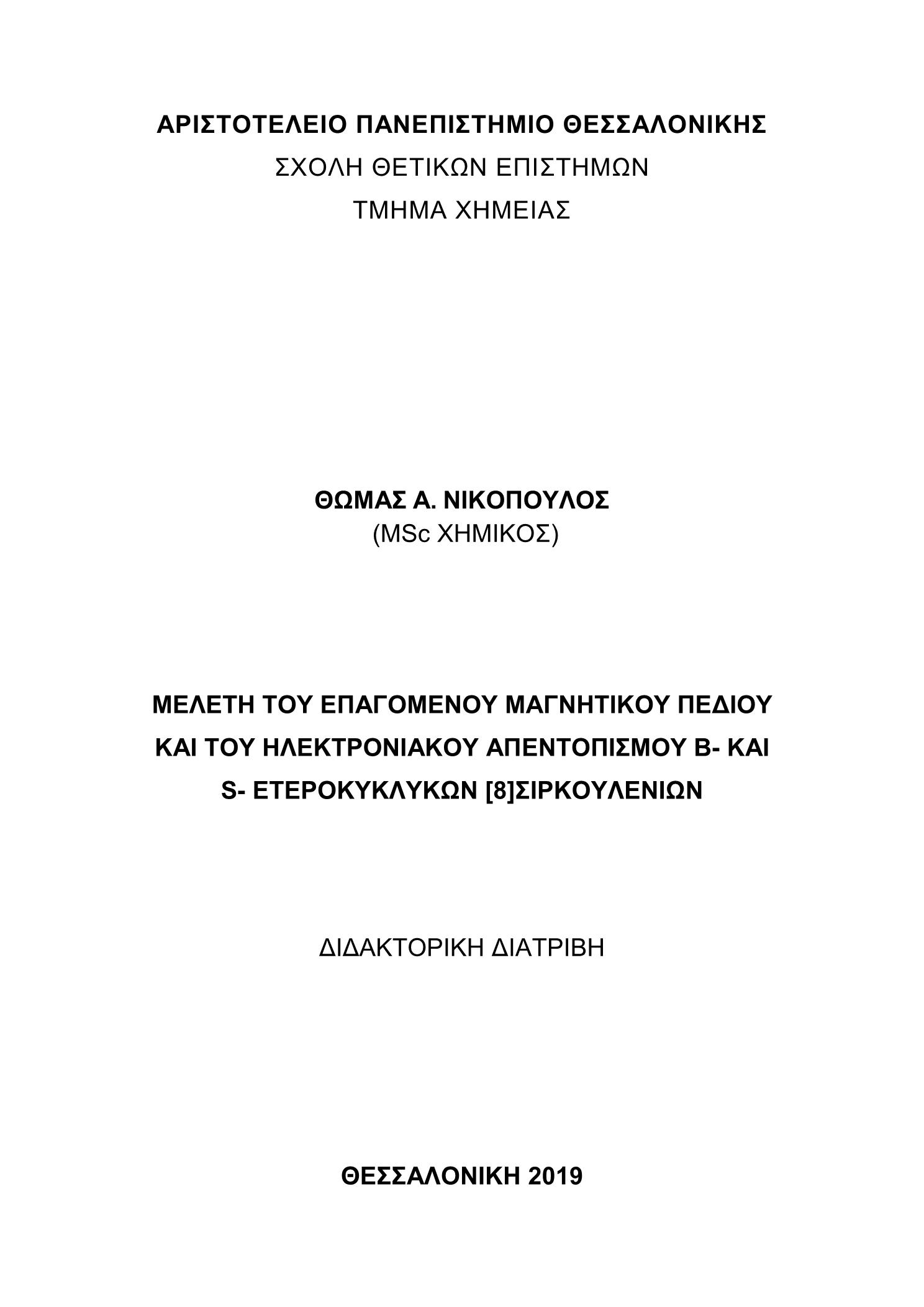 ΑΡΙΣΤΟΤΕΛΕΙΟ ΠΑΝΕΠΙΣΤΗΜΙΟ ΘΕΣΣΑΛΟΝΙΚΗΣ
ΣΧΟΛΗ ΘΕΤΙΚΩΝ ΕΠΙΣΤΗΜΩΝ
ΤΜΗΜΑ ΧΗΜΕΙΑΣ

ΘΩΜΑΣ Α. ΝΙΚΟΠΟΥΛΟΣ
(MSc ΧΗΜΙΚΟΣ)

ΜΕΛΕΤΗ ΤΟΥ ΕΠΑΓΟΜΕΝΟΥ ΜΑΓΝΗΤΙΚΟΥ ΠΕΔΙΟΥ ΚΑΙ ΤΟΥ ΗΛΕΚΤΡΟΝΙΑΚΟΥ ΑΠΕΝΤΟΠΙΣΜΟΥ Β- ΚΑΙ S- ΕΤΕΡΟΚΥΚΛΥΚΩΝ [8]ΣΙΡΚΟΥΛΕΝΙΩΝ

ΔΙΔΑΚΤΟΡΙΚΗ ΔΙΑΤΡΙΒΗ

ΘΕΣΣΑΛΟΝΙΚΗ 2019